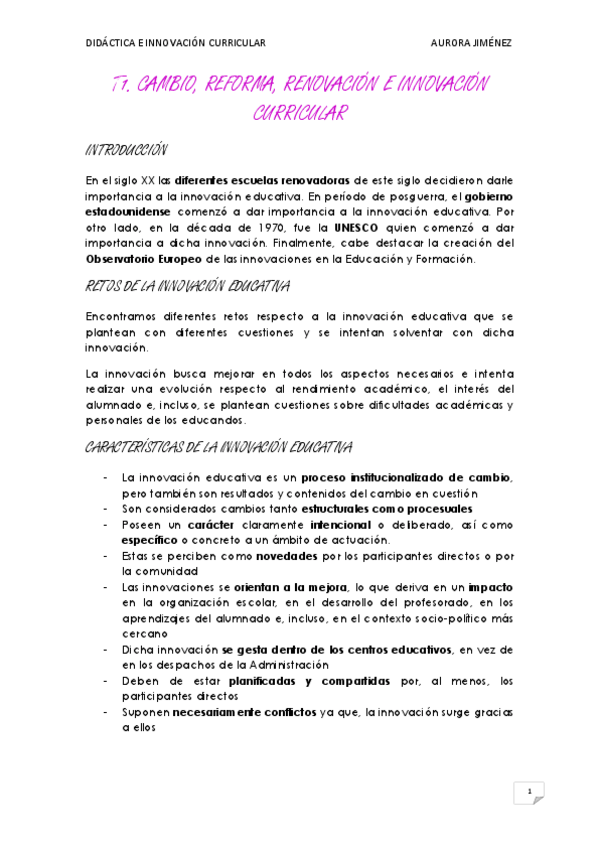 DIDÁCTICA E INNOVACIÓN CURRICULAR AURORA JIMÉNEZ

T1. CAMBIO, REFORMA, RENOVACIÓN E INNOVACIÓN CURRICULAR

INTRODUCCIÓN

En el siglo XX las diferentes escuelas renovadoras de este siglo decidieron darle importancia a la innovación educativa. En período de posguerra, el gobierno estadounidense comenzó a dar importancia a la innovación educativa. Por otro lado, en la década de 1970, fue la UNESCO quien comenzó a dar importancia a dicha innovación. Finalmente, cabe destacar la creación del Observatorio Europeo de las innovaciones en la Educación y Formación.

RETOS DE LA INNOVACIÓN EDUCATIVA

Encontramos diferentes retos respecto a la innovación educativa que se plantean con diferentes cuestiones y se intentan solventar con dicha innovación.

La innovación busca mejorar en todos los aspectos necesarios e intenta realizar una evolución respecto al rendimiento académico, el interés del alumnado e, incluso, se plantean cuestiones sobre dificultades académicas y personales de los educandos.

CARACTERÍSTICAS DE LA INNOVACIÓN EDUCATIVA

- La innovación educativa es un proceso institucionalizado de cambio, pero también son resultados y contenidos del cambio en cuestión
- Son considerados cambios tanto estructurales como procesuales
- Poseen un carácter claramente intencional o deliberado, así como específico o concreto a un ámbito de actuación.
- Estas se perciben como novedades por los participantes directos o por la comunidad
- Las innovaciones se orientan a la mejora, lo que deriva en un impacto en la organización escolar, en el desarrollo del profesorado, en los aprendizajes del alumnado e, incluso, en el contexto socio-político más cercano
- Dicha innovación se gesta dentro de los centros educativos, en vez de en los despachos de la Administración
- Deben de estar planificadas y compartidas por, al menos, los participantes directos
- Suponen necesariamente conflictos ya que, la innovación surge gracias a ellos

1